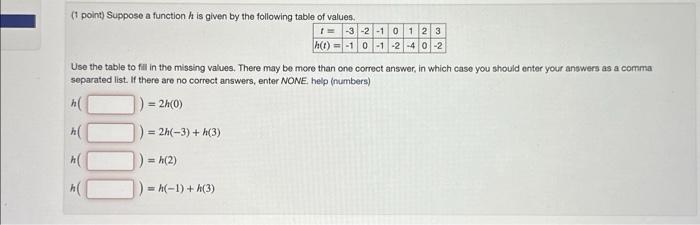 (1 point) Suppose a function $h$ is given by the following table of values.

| $t =$ | -3 | -2 | -1 | 0 | 1 | 2 | 3 |
|---|---|---|---|---|---|---|---|
| $h(t) =$ | -1 | 0 | -1 | -2 | -4 | 0 | -2 |

Use the table to fill in the missing values. There may be more than one correct answer, in which case you should enter your answers as a comma separated list. If there are no correct answers, enter NONE. help (numbers)

$h($ $) = 2h(0)$

$h($ $) = 2h(-3) + h(3)$

$h($ $) = h(2)$

$h($ $) = h(-1) + h(3)$